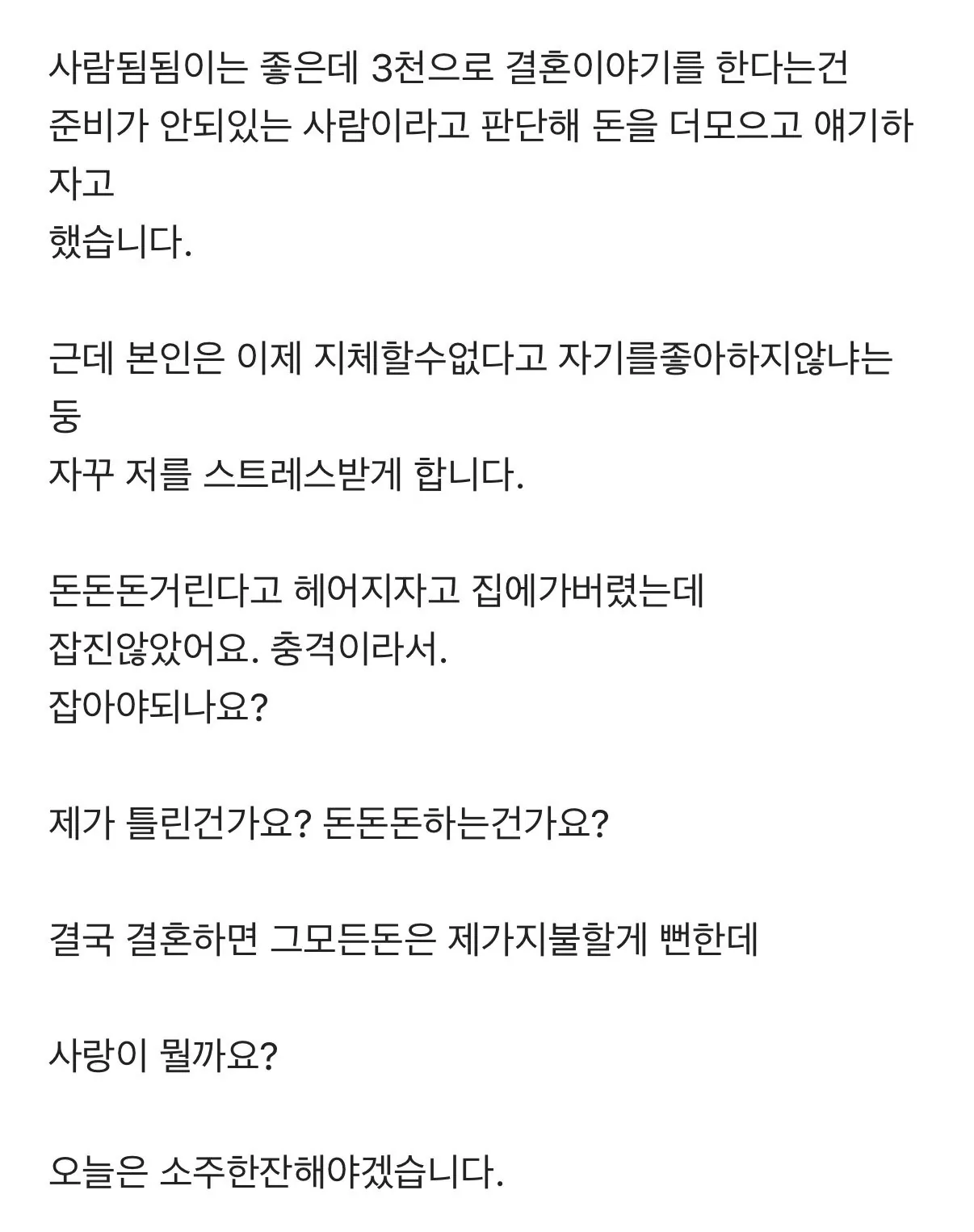 사람됨됨이는 좋은데 3천으로 결혼이야기를 한다는건 준비가 안되있는 사람이라고 판단해 돈을 더모으고 얘기하자고
했습니다.

근데 본인은 이제 지체할수없다고 자기를좋아하지않냐는둥
자꾸 저를 스트레스받게 합니다.

돈돈돈거린다고 헤어지자고 집에가버렸는데
잡진않았어요. 충격이라서.
잡아야되나요?

제가 틀린건가요? 돈돈돈하는건가요?

결국 결혼하면 그모든돈은 제가지불할게 뻔한데

사랑이 뭘까요?

오늘은 소주한잔해야겠습니다.